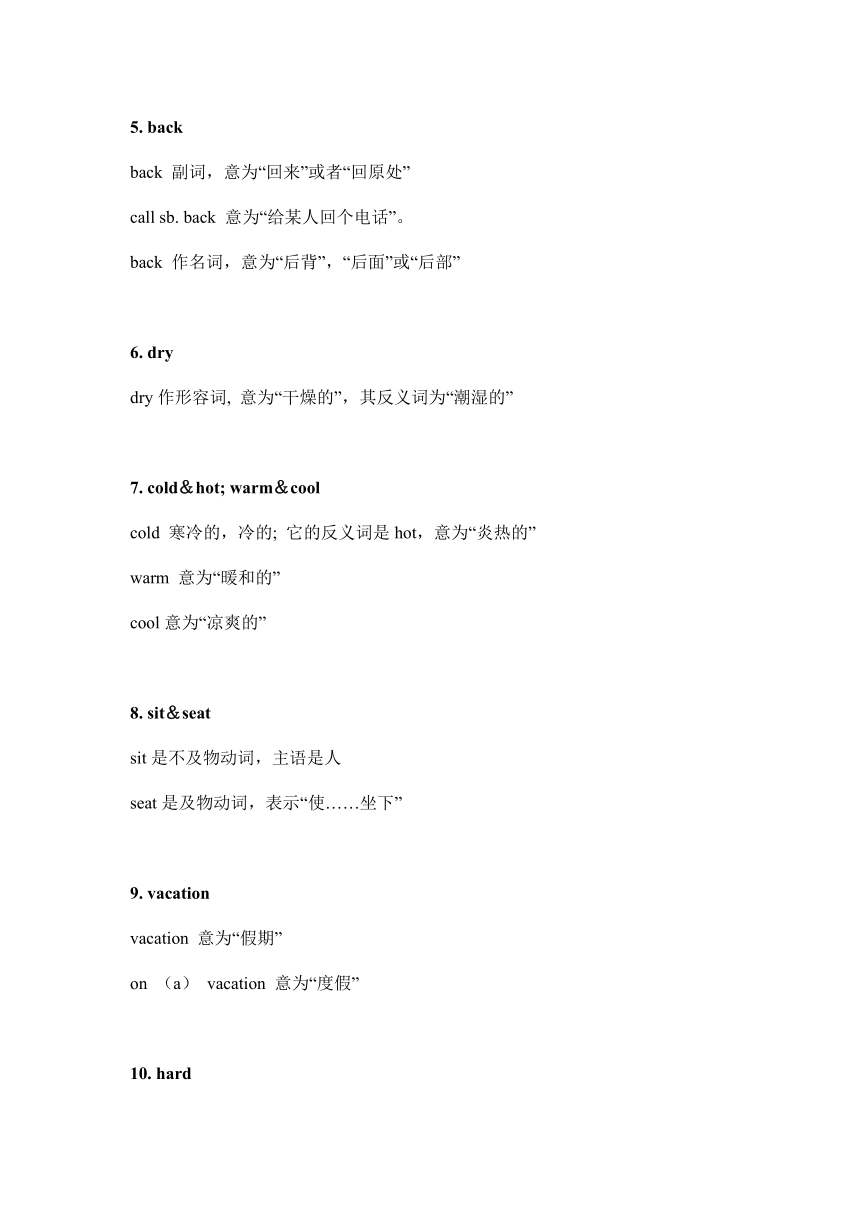 5. back

back 副词，意为“回来”或者“回原处”

call sb. back 意为“给某人回个电话”。

back 作名词，意为“后背”，“后面”或“后部”

6. dry

dry 作形容词, 意为“干燥的”，其反义词为“潮湿的”

7. cold＆hot; warm＆cool

cold 寒冷的，冷的; 它的反义词是 hot，意为“炎热的”

warm 意为“暖和的”

cool 意为“凉爽的”

8. sit＆seat

sit 是不及物动词，主语是人

seat 是及物动词，表示“使……坐下”

9. vacation

vacation 意为“假期”

on （a） vacation 意为“度假”

10. hard